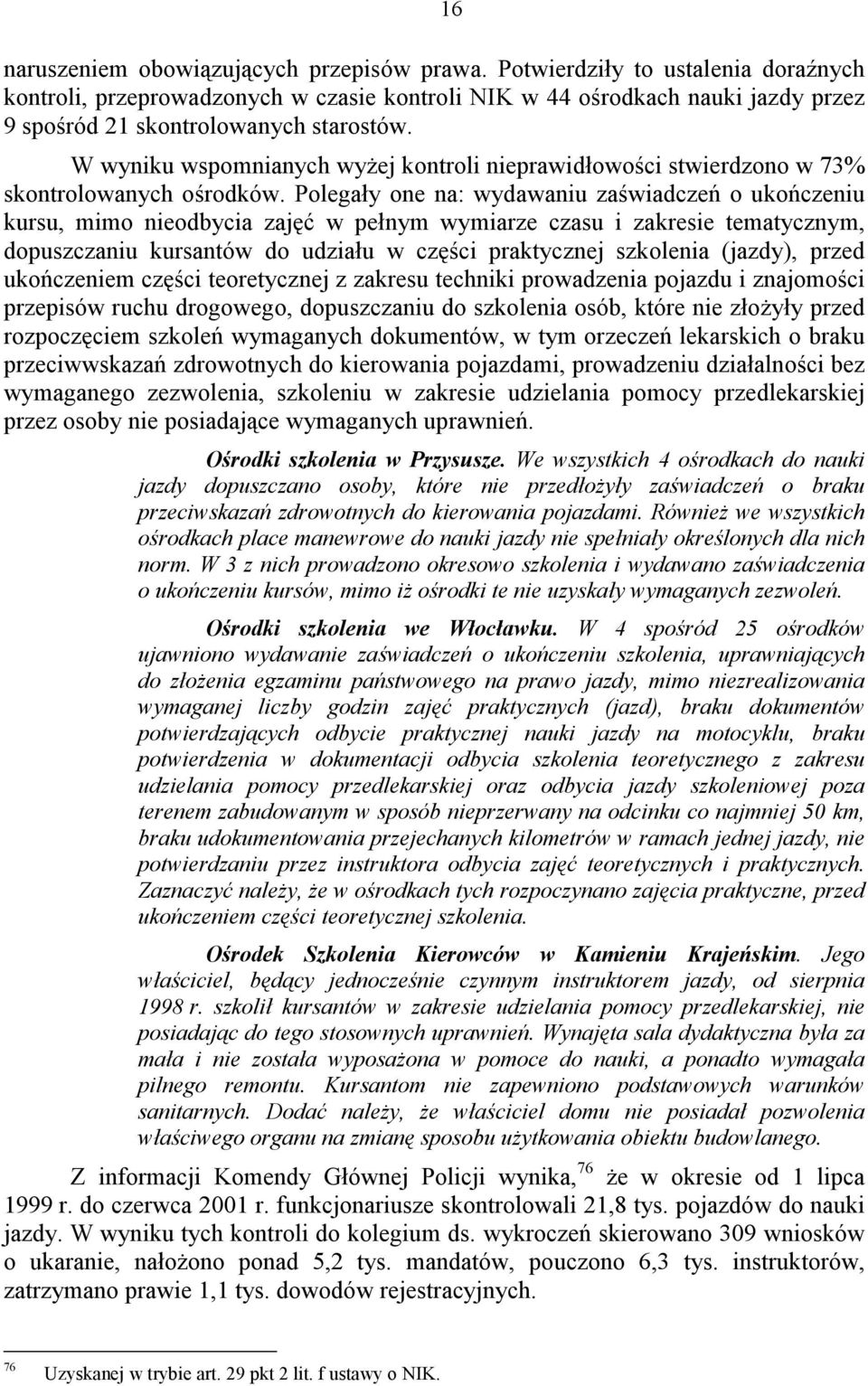 16

naruszeniem obowiązujących przepisów prawa. Potwierdziły to ustalenia doraźnych kontroli, przeprowadzonych w czasie kontroli NIK w 44 ośrodkach nauki jazdy przez 9 spośród 21 skontrolowanych starostów.

W wyniku wspomnianych wyżej kontroli nieprawidłowości stwierdzono w 73% skontrolowanych ośrodków. Polegały one na: wydawaniu zaświadczeń o ukończeniu kursu, mimo nieodbycia zajęć w pełnym wymiarze czasu i zakresie tematycznym, dopuszczaniu kursantów do udziału w części praktycznej szkolenia (jazdy), przed ukończeniem części teoretycznej z zakresu techniki prowadzenia pojazdu i znajomości przepisów ruchu drogowego, dopuszczaniu do szkolenia osób, które nie złożyły przed rozpoczęciem szkoleń wymaganych dokumentów, w tym orzeczeń lekarskich o braku przeciwwskazań zdrowotnych do kierowania pojazdami, prowadzeniu działalności bez wymaganego zezwolenia, szkoleniu w zakresie udzielania pomocy przedlekarskiej przez osoby nie posiadające wymaganych uprawnień.

Ośrodki szkolenia w Przysusze. We wszystkich 4 ośrodkach do nauki jazdy dopuszczano osoby, które nie przedłożyły zaświadczeń o braku przeciwskazań zdrowotnych do kierowania pojazdami. Również we wszystkich ośrodkach place manewrowe do nauki jazdy nie spełniały określonych dla nich norm. W 3 z nich prowadzono okresowo szkolenia i wydawano zaświadczenia o ukończeniu kursów, mimo iż ośrodki te nie uzyskały wymaganych zezwoleń.

Ośrodki szkolenia we Włocławku. W 4 spośród 25 ośrodków ujawniono wydawanie zaświadczeń o ukończeniu szkolenia, uprawniających do złożenia egzaminu państwowego na prawo jazdy, mimo niezrealizowania wymaganej liczby godzin zajęć praktycznych (jazd), braku dokumentów potwierdzających odbycie praktycznej nauki jazdy na motocyklu, braku potwierdzenia w dokumentacji odbycia szkolenia teoretycznego z zakresu udzielania pomocy przedlekarskiej oraz odbycia jazdy szkoleniowej poza terenem zabudowanym w sposób nieprzerwany na odcinku co najmniej 50 km, braku udokumentowania przejechanych kilometrów w ramach jednej jazdy, nie potwierdzaniu przez instruktora odbycia zajęć teoretycznych i praktycznych. Zaznaczyć należy, że w ośrodkach tych rozpoczynano zajęcia praktyczne, przed ukończeniem części teoretycznej szkolenia.

Ośrodek Szkolenia Kierowców w Kamieniu Krajeńskim. Jego właściciel, będący jednocześnie czynnym instruktorem jazdy, od sierpnia 1998 r. szkolił kursantów w zakresie udzielania pomocy przedlekarskiej, nie posiadając do tego stosownych uprawnień. Wynajęta sala dydaktyczna była za mała i nie została wyposażona w pomoce do nauki, a ponadto wymagała pilnego remontu. Kursantom nie zapewniono podstawowych warunków sanitarnych. Dodać należy, że właściciel domu nie posiadał pozwolenia właściwego organu na zmianę sposobu użytkowania obiektu budowlanego.

Z informacji Komendy Głównej Policji wynika,$^{76}$ że w okresie od 1 lipca 1999 r. do czerwca 2001 r. funkcjonariusze skontrolowali 21,8 tys. pojazdów do nauki jazdy. W wyniku tych kontroli do kolegium ds. wykroczeń skierowano 309 wniosków o ukaranie, nałożono ponad 5,2 tys. mandatów, pouczono 6,3 tys. instruktorów, zatrzymano prawie 1,1 tys. dowodów rejestracyjnych.

$^{76}$ Uzyskanej w trybie art. 29 pkt 2 lit. f ustawy o NIK.